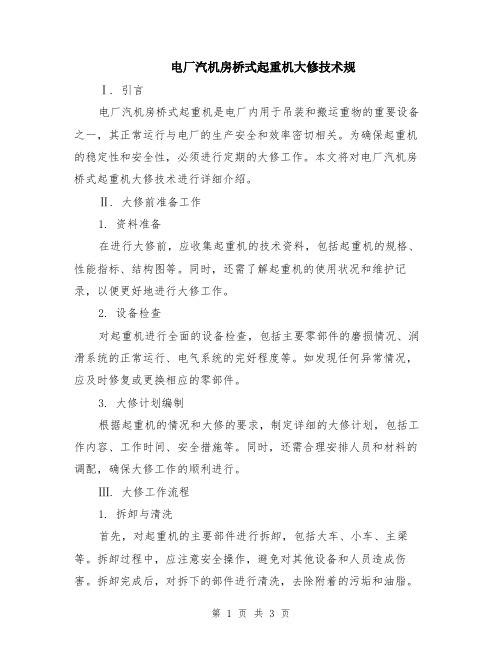 电厂汽机房桥式起重机大修技术规

I. 引言

电厂汽机房桥式起重机是电厂内用于吊装和搬运重物的重要设备之一，其正常运行与电厂的生产安全和效率密切相关。为确保起重机的稳定性和安全性，必须进行定期的大修工作。本文将对电厂汽机房桥式起重机大修技术进行详细介绍。

II. 大修前准备工作

1. 资料准备

在进行大修前，应收集起重机的技术资料，包括起重机的规格、性能指标、结构图等。同时，还需了解起重机的使用状况和维护记录，以便更好地进行大修工作。

2. 设备检查

对起重机进行全面的设备检查，包括主要零部件的磨损情况、润滑系统的正常运行、电气系统的完好程度等。如发现任何异常情况，应及时修复或更换相应的零部件。

3. 大修计划编制

根据起重机的情况和大修的要求，制定详细的大修计划，包括工作内容、工作时间、安全措施等。同时，还需合理安排人员和材料的调配，确保大修工作的顺利进行。

III. 大修工作流程

1. 拆卸与清洗

首先，对起重机的主要部件进行拆卸，包括大车、小车、主梁等。拆卸过程中，应注意安全操作，避免对其他设备和人员造成伤害。拆卸完成后，对拆下的部件进行清洗，去除附着的污垢和油脂。

第 1 页 共 3 页